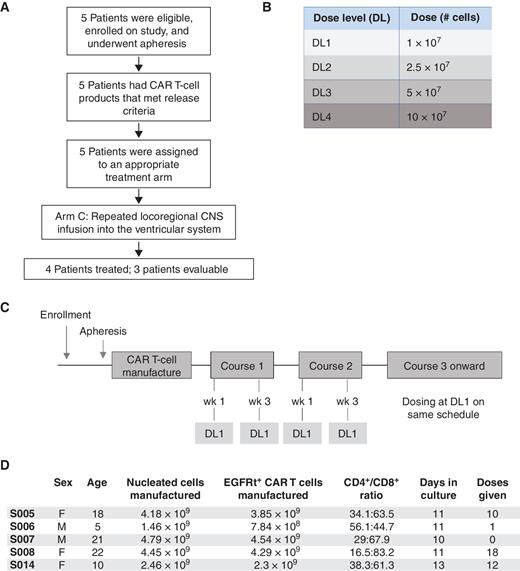 A

5 Patients were eligible, enrolled on study, and underwent apheresis

5 Patients had CAR T-cell products that met release criteria

5 Patients were assigned to an appropriate treatment arm

Arm C: Repeated locoregional CNS infusion into the ventricular system

4 Patients treated; 3 patients evaluable

B

| Dose level (DL) | Dose (# cells) |
|---|---|
| DL1 | $1 \times 10^7$ |
| DL2 | $2.5 \times 10^7$ |
| DL3 | $5 \times 10^7$ |
| DL4 | $10 \times 10^7$ |

C

Enrollment

Apheresis

CAR T-cell manufacture

Course 1

Course 2

Course 3 onward

wk 1

wk 3

wk 1

wk 3

Dosing at DL1 on same schedule

DL1

DL1

DL1

DL1

D

| | Sex | Age | Nucleated cells manufactured | EGFRt$^+$ CAR T cells manufactured | CD4$^+$/CD8$^+$ ratio | Days in culture | Doses given |
|---|---|---|---|---|---|---|---|
| S005 | F | 18 | $4.18 \times 10^9$ | $3.85 \times 10^9$ | 34.1:63.5 | 11 | 10 |
| S006 | M | 5 | $1.46 \times 10^9$ | $7.84 \times 10^8$ | 56.1:44.7 | 11 | 1 |
| S007 | M | 21 | $4.79 \times 10^9$ | $4.54 \times 10^9$ | 29:67.9 | 10 | 0 |
| S008 | F | 22 | $4.45 \times 10^9$ | $4.29 \times 10^9$ | 16.5:83.2 | 11 | 18 |
| S014 | F | 10 | $2.46 \times 10^9$ | $2.3 \times 10^9$ | 38.3:61.3 | 13 | 12 |